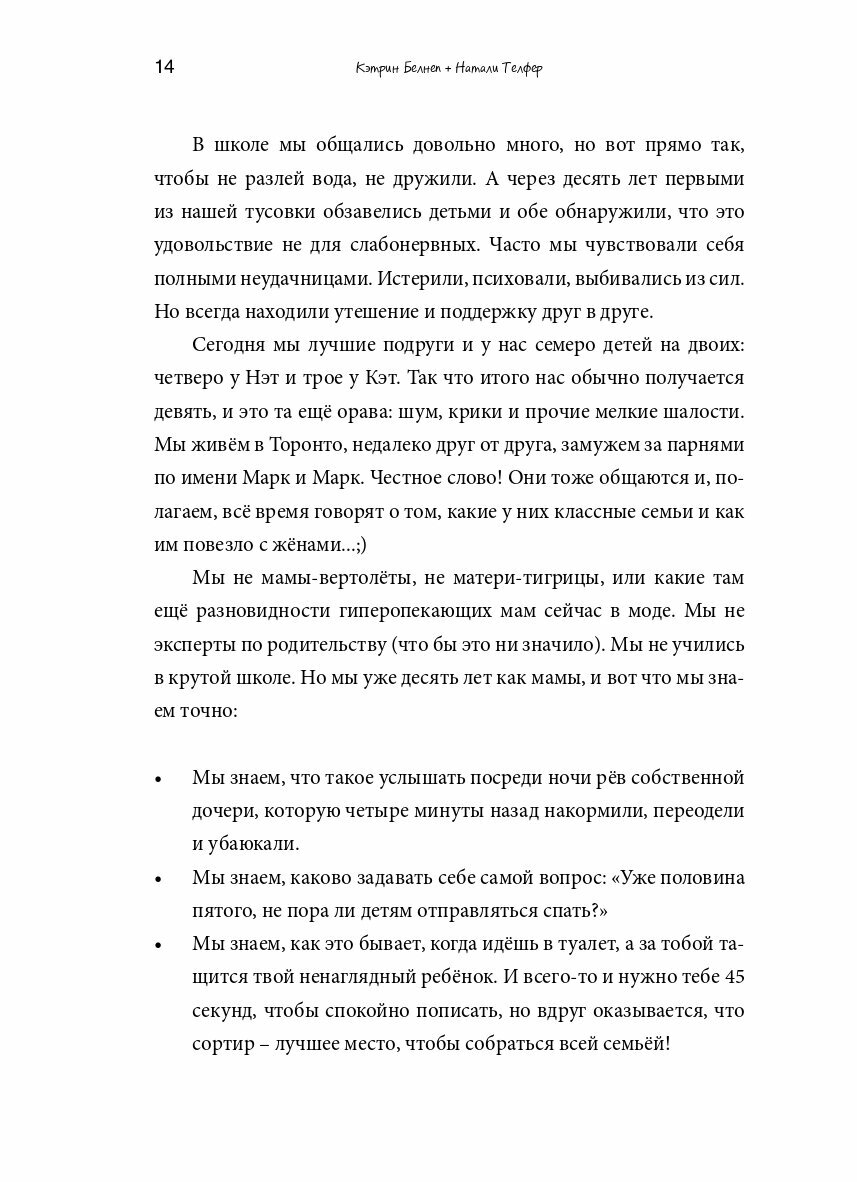 14 Кэтрин Белнеп + Натали Телфер

В школе мы общались довольно много, но вот прямо так, чтобы не разлей вода, не дружили. А через десять лет первыми из нашей тусовки обзавелись детьми и обе обнаружили, что это удовольствие не для слабонервных. Часто мы чувствовали себя полными неудачницами. Истерили, психовали, выбивались из сил. Но всегда находили утешение и поддержку друг в друге.

Сегодня мы лучшие подруги и у нас семеро детей на двоих: четверо у Нэт и трое у Кэт. Так что итого нас обычно получается девять, и это та ещё орава: шум, крики и прочие мелкие шалости. Мы живём в Торонто, недалеко друг от друга, замужем за парнями по имени Марк и Марк. Честное слово! Они тоже общаются и, полагаем, всё время говорят о том, какие у них классные семьи и как им повезло с жёнами...;)

Мы не мамы-вертолёты, не матери-тигрицы, или какие там ещё разновидности гиперопекающих мам сейчас в моде. Мы не эксперты по родительству (что бы это ни значило). Мы не учились в крутой школе. Но мы уже десять лет как мамы, и вот что мы знаем точно:

• Мы знаем, что такое услышать посреди ночи рёв собственной дочери, которую четыре минуты назад накормили, переодели и убаюкали.
• Мы знаем, каково задавать себе самой вопрос: «Уже половина пятого, не пора ли детям отправляться спать?»
• Мы знаем, как это бывает, когда идёшь в туалет, а за тобой тащится твой ненаглядный ребёнок. И всего-то и нужно тебе 45 секунд, чтобы спокойно пописать, но вдруг оказывается, что сортир – лучшее место, чтобы собраться всей семьёй!